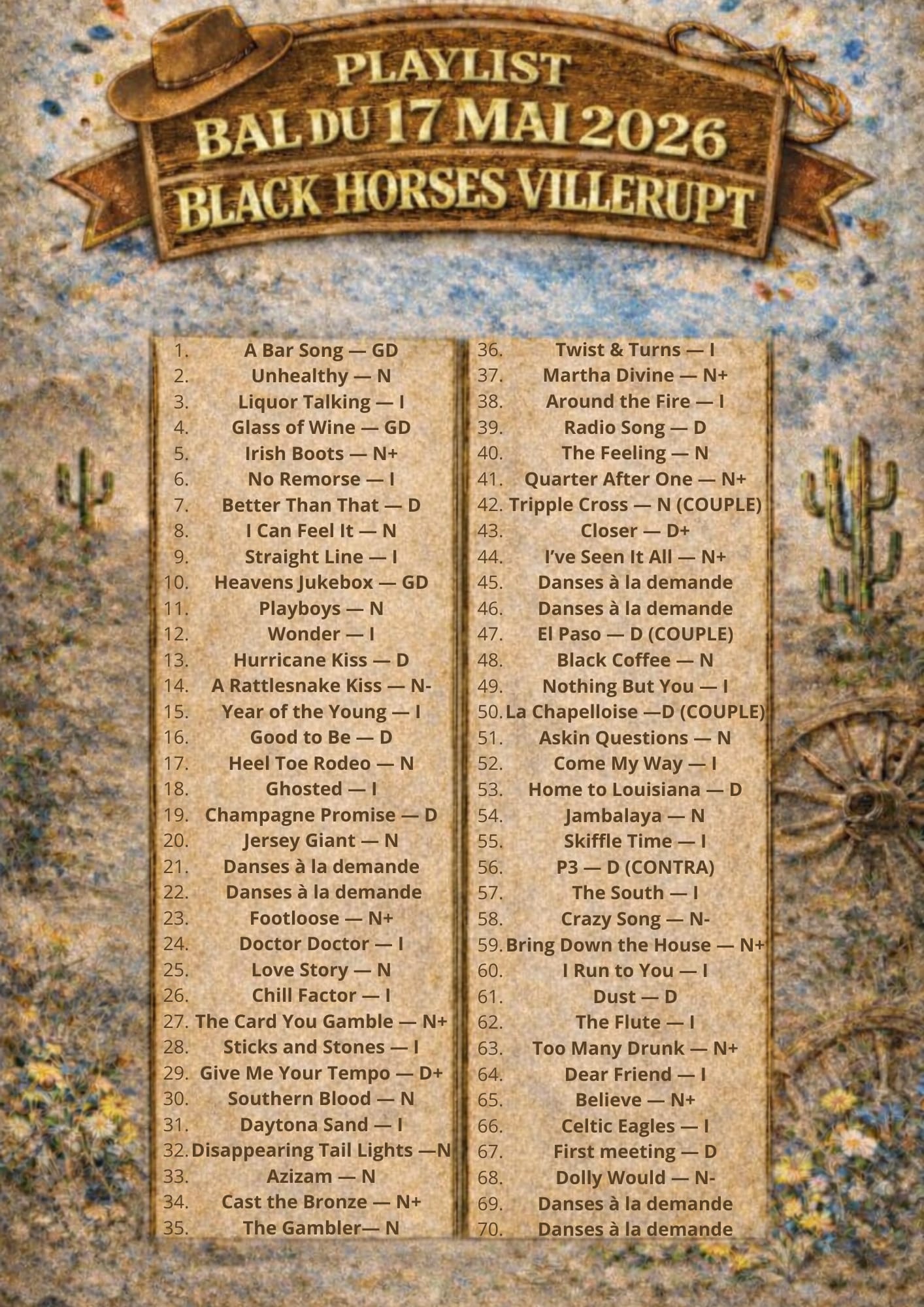 PLAYLIST
BAL DU 17 MAI 2026
BLACK HORSES VILLERUPT

1. A Bar Song — GD
2. Unhealthy — N
3. Liquor Talking — I
4. Glass of Wine — GD
5. Irish Boots — N+
6. No Remorse — I
7. Better Than That — D
8. I Can Feel It — N
9. Straight Line — I
10. Heavens Jukebox — GD
11. Playboys — N
12. Wonder — I
13. Hurricane Kiss — D
14. A Rattlesnake Kiss — N-
15. Year of the Young — I
16. Good to Be — D
17. Heel Toe Rodeo — N
18. Ghosted — I
19. Champagne Promise — D
20. Jersey Giant — N
21. Danses à la demande
22. Danses à la demande
23. Footloose — N+
24. Doctor Doctor — I
25. Love Story — N
26. Chill Factor — I
27. The Card You Gamble — N+
28. Sticks and Stones — I
29. Give Me Your Tempo — D+
30. Southern Blood — N
31. Daytona Sand — I
32. Disappearing Tail Lights —N
33. Azizam — N
34. Cast the Bronze — N+
35. The Gambler— N

36. Twist & Turns — I
37. Martha Divine — N+
38. Around the Fire — I
39. Radio Song — D
40. The Feeling — N
41. Quarter After One — N+
42. Tripple Cross — N (COUPLE)
43. Closer — D+
44. I've Seen It All — N+
45. Danses à la demande
46. Danses à la demande
47. El Paso — D (COUPLE)
48. Black Coffee — N
49. Nothing But You — I
50. La Chapelloise —D (COUPLE)
51. Askin Questions — N
52. Come My Way — I
53. Home to Louisiana — D
54. Jambalaya — N
55. Skiffle Time — I
56. P3 — D (CONTRA)
57. The South — I
58. Crazy Song — N-
59. Bring Down the House — N+
60. I Run to You — I
61. Dust — D
62. The Flute — I
63. Too Many Drunk — N+
64. Dear Friend — I
65. Believe — N+
66. Celtic Eagles — I
67. First meeting — D
68. Dolly Would — N-
69. Danses à la demande
70. Danses à la demande